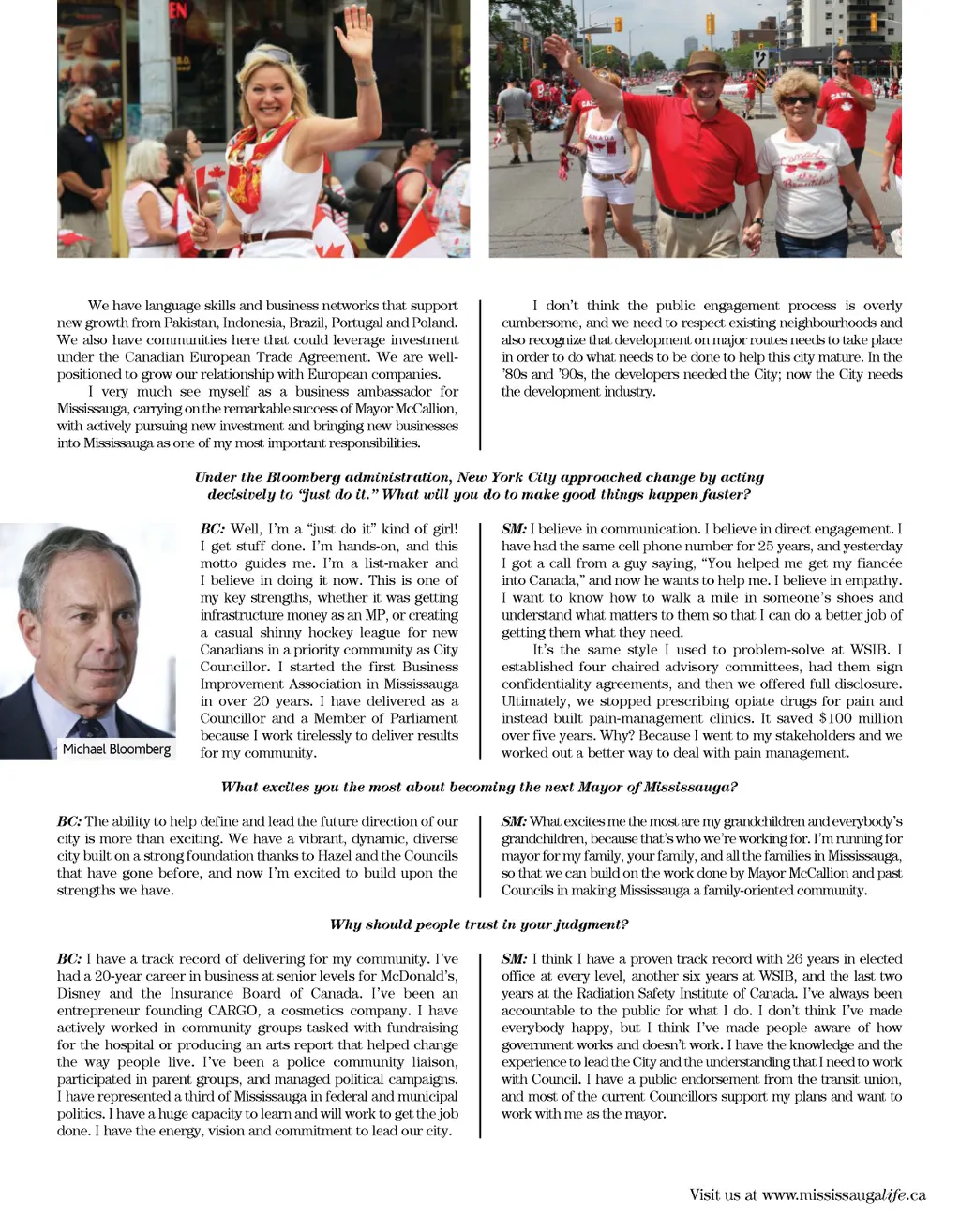 We have language skills and business networks that support new growth from Pakistan, Indonesia, Brazil, Portugal and Poland. We also have communities here that could leverage investment under the Canadian European Trade Agreement. We are well-positioned to grow our relationship with European companies.

I very much see myself as a business ambassador for Mississauga, carrying on the remarkable success of Mayor McCallion, with actively pursuing new investment and bringing new businesses into Mississauga as one of my most important responsibilities.

I don't think the public engagement process is overly cumbersome, and we need to respect existing neighbourhoods and also recognize that development on major routes needs to take place in order to do what needs to be done to help this city mature. In the '80s and '90s, the developers needed the City; now the City needs the development industry.

Under the Bloomberg administration, New York City approached change by acting decisively to "just do it." What will you do to make good things happen faster?

Michael Bloomberg

BC: Well, I'm a "just do it" kind of girl! I get stuff done. I'm hands-on, and this motto guides me. I'm a list-maker and I believe in doing it now. This is one of my key strengths, whether it was getting infrastructure money as an MP, or creating a casual shinny hockey league for new Canadians in a priority community as City Councillor. I started the first Business Improvement Association in Mississauga in over 20 years. I have delivered as a Councillor and a Member of Parliament because I work tirelessly to deliver results for my community.

SM: I believe in communication. I believe in direct engagement. I have had the same cell phone number for 25 years, and yesterday I got a call from a guy saying, "You helped me get my fiancée into Canada," and now he wants to help me. I believe in empathy. I want to know how to walk a mile in someone's shoes and understand what matters to them so that I can do a better job of getting them what they need.

It's the same style I used to problem-solve at WSIB. I established four chaired advisory committees, had them sign confidentiality agreements, and then we offered full disclosure. Ultimately, we stopped prescribing opiate drugs for pain and instead built pain-management clinics. It saved $100 million over five years. Why? Because I went to my stakeholders and we worked out a better way to deal with pain management.

What excites you the most about becoming the next Mayor of Mississauga?

BC: The ability to help define and lead the future direction of our city is more than exciting. We have a vibrant, dynamic, diverse city built on a strong foundation thanks to Hazel and the Councils that have gone before, and now I'm excited to build upon the strengths we have.

SM: What excites me the most are my grandchildren and everybody's grandchildren, because that's who we're working for. I'm running for mayor for my family, your family, and all the families in Mississauga, so that we can build on the work done by Mayor McCallion and past Councils in making Mississauga a family-oriented community.

Why should people trust in your judgment?

BC: I have a track record of delivering for my community. I've had a 20-year career in business at senior levels for McDonald's, Disney and the Insurance Board of Canada. I've been an entrepreneur founding CARGO, a cosmetics company. I have actively worked in community groups tasked with fundraising for the hospital or producing an arts report that helped change the way people live. I've been a police community liaison, participated in parent groups, and managed political campaigns. I have represented a third of Mississauga in federal and municipal politics. I have a huge capacity to learn and will work to get the job done. I have the energy, vision and commitment to lead our city.

SM: I think I have a proven track record with 26 years in elected office at every level, another six years at WSIB, and the last two years at the Radiation Safety Institute of Canada. I've always been accountable to the public for what I do. I don't think I've made everybody happy, but I think I've made people aware of how government works and doesn't work. I have the knowledge and the experience to lead the City and the understanding that I need to work with Council. I have a public endorsement from the transit union, and most of the current Councillors support my plans and want to work with me as the mayor.

Visit us at www.mississaugalife.ca